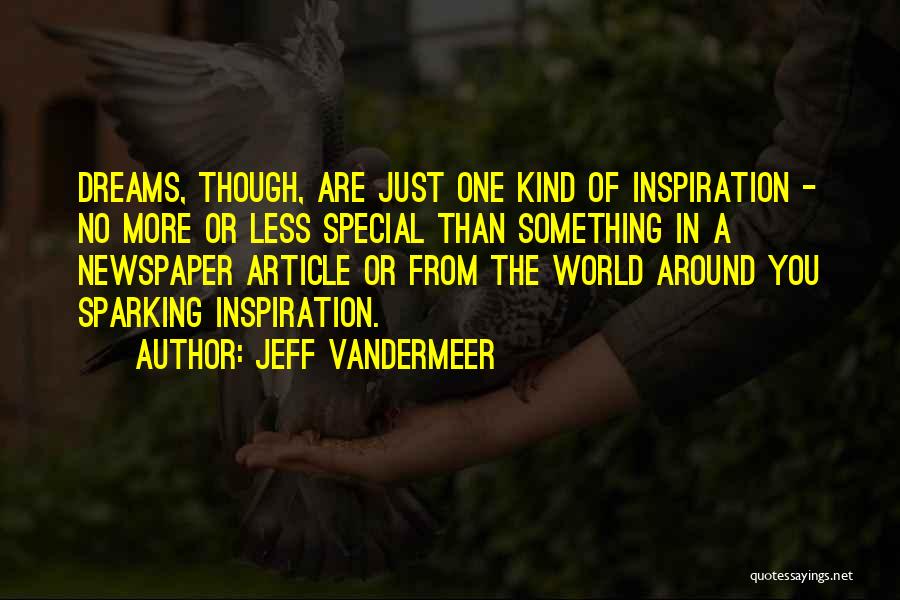 DREAMS, THOUGH, ARE JUST ONE KIND OF INSPIRATION - NO MORE OR LESS SPECIAL THAN SOMETHING IN A NEWSPAPER ARTICLE OR FROM THE WORLD AROUND YOU SPARKING INSPIRATION.

AUTHOR: JEFF VANDERMEER

quotessayings.net